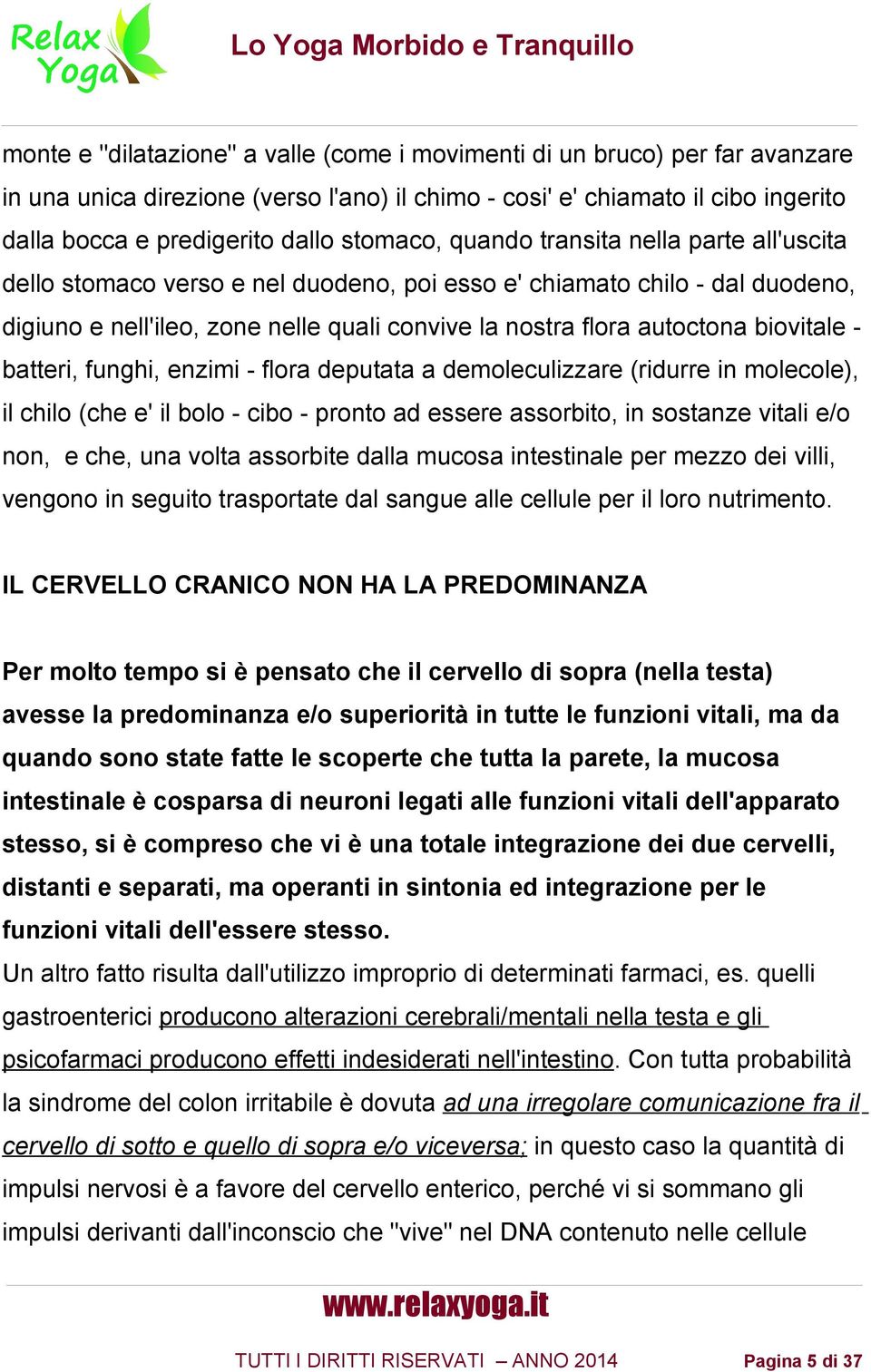 Relax Yoga

Lo Yoga Morbido e Tranquillo

monte e "dilatazione" a valle (come i movimenti di un bruco) per far avanzare in una unica direzione (verso l'ano) il chimo - cosi' e' chiamato il cibo ingerito dalla bocca e predigerito dallo stomaco, quando transita nella parte all'uscita dello stomaco verso e nel duodeno, poi esso e' chiamato chilo - dal duodeno, digiuno e nell'ileo, zone nelle quali convive la nostra flora autoctona biovitale - batteri, funghi, enzimi - flora deputata a demoleculizzare (ridurre in molecole), il chilo (che e' il bolo - cibo - pronto ad essere assorbito, in sostanze vitali e/o non, e che, una volta assorbite dalla mucosa intestinale per mezzo dei villi, vengono in seguito trasportate dal sangue alle cellule per il loro nutrimento.

IL CERVELLO CRANICO NON HA LA PREDOMINANZA

Per molto tempo si è pensato che il cervello di sopra (nella testa) avesse la predominanza e/o superiorità in tutte le funzioni vitali, ma da quando sono state fatte le scoperte che tutta la parete, la mucosa intestinale è cosparsa di neuroni legati alle funzioni vitali dell'apparato stesso, si è compreso che vi è una totale integrazione dei due cervelli, distanti e separati, ma operanti in sintonia ed integrazione per le funzioni vitali dell'essere stesso.
Un altro fatto risulta dall'utilizzo improprio di determinati farmaci, es. quelli gastroenterici producono alterazioni cerebrali/mentali nella testa e gli psicofarmaci producono effetti indesiderati nell'intestino. Con tutta probabilità la sindrome del colon irritabile è dovuta ad una irregolare comunicazione fra il cervello di sotto e quello di sopra e/o viceversa; in questo caso la quantità di impulsi nervosi è a favore del cervello enterico, perché vi si sommano gli impulsi derivanti dall'inconscio che "vive" nel DNA contenuto nelle cellule

www.relaxyoga.it

TUTTI I DIRITTI RISERVATI – ANNO 2014 Pagina 5 di 37